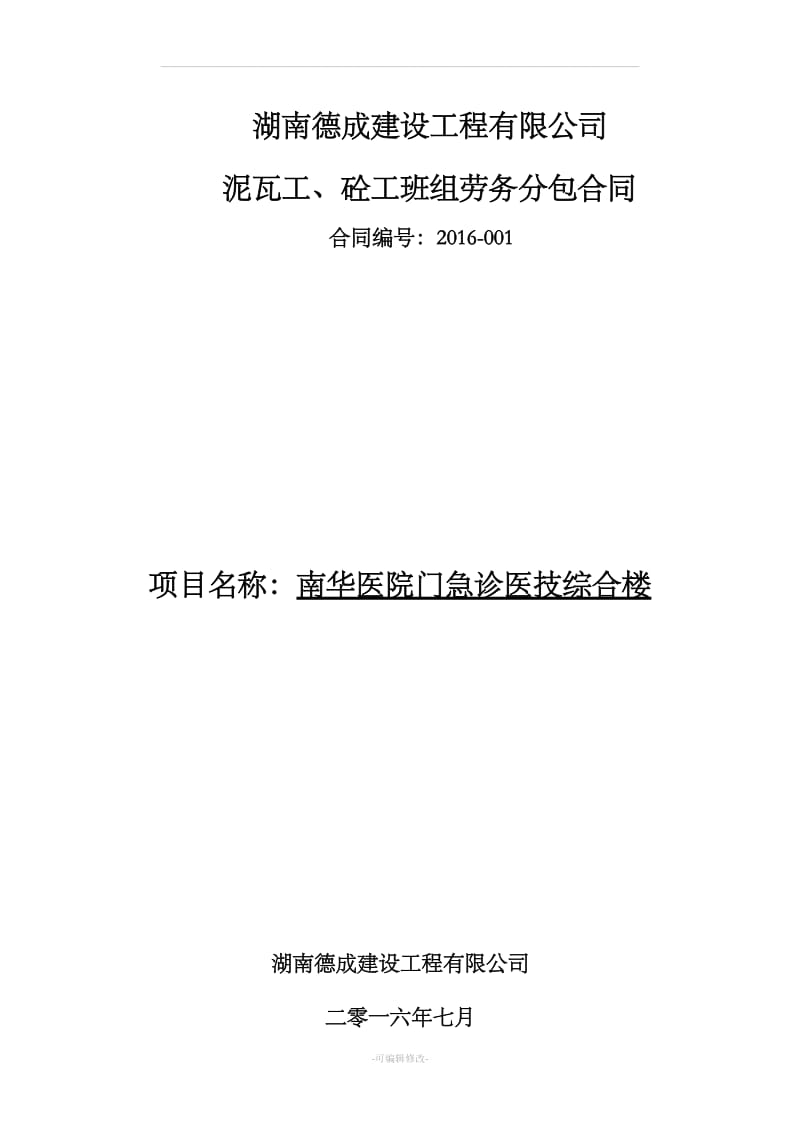 湖南德成建设工程有限公司

泥瓦工、砼工班组劳务分包合同

合同编号：2016-001

项目名称：南华医院门急诊医技综合楼

湖南德成建设工程有限公司

二零一六年七月

-可编辑修改-